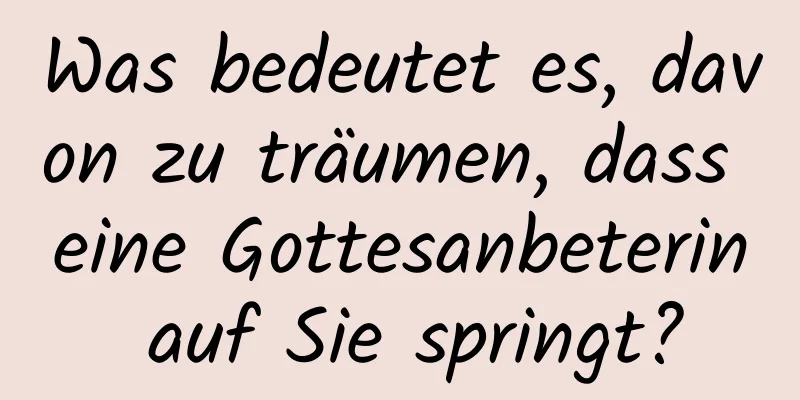 Was bedeutet es, davon zu träumen, dass eine Gottesanbeterin auf Sie springt?